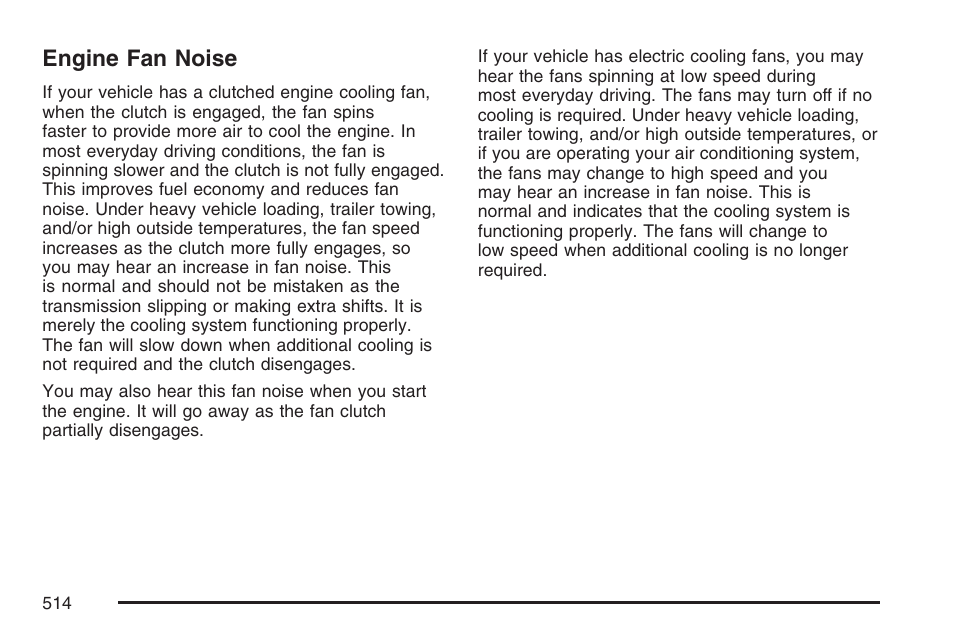 Engine Fan Noise

If your vehicle has a clutched engine cooling fan, when the clutch is engaged, the fan spins faster to provide more air to cool the engine. In most everyday driving conditions, the fan is spinning slower and the clutch is not fully engaged. This improves fuel economy and reduces fan noise. Under heavy vehicle loading, trailer towing, and/or high outside temperatures, the fan speed increases as the clutch more fully engages, so you may hear an increase in fan noise. This is normal and should not be mistaken as the transmission slipping or making extra shifts. It is merely the cooling system functioning properly. The fan will slow down when additional cooling is not required and the clutch disengages.

You may also hear this fan noise when you start the engine. It will go away as the fan clutch partially disengages.

If your vehicle has electric cooling fans, you may hear the fans spinning at low speed during most everyday driving. The fans may turn off if no cooling is required. Under heavy vehicle loading, trailer towing, and/or high outside temperatures, or if you are operating your air conditioning system, the fans may change to high speed and you may hear an increase in fan noise. This is normal and indicates that the cooling system is functioning properly. The fans will change to low speed when additional cooling is no longer required.

514